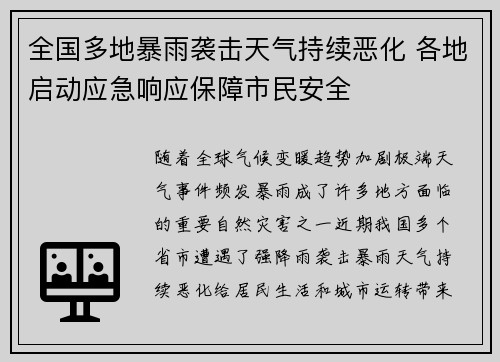 全国多地暴雨袭击天气持续恶化 各地启动应急响应保障市民安全

随着全球气候变暖趋势加剧极端天气事件频发暴雨成了许多地方面临的重要自然灾害之一近期我国多个省市遭遇了强降雨袭击暴雨天气持续恶化给居民生活和城市运转带来